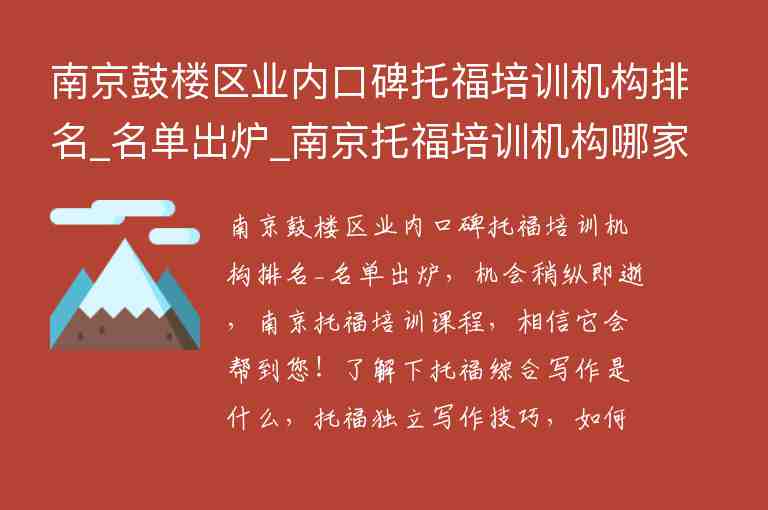 南京鼓楼区业内口碑托福培训机构排名_名单出炉_南京托福培训机构哪家

南京鼓楼区业内口碑托福培训机构排名-名单出炉，机会稍纵即逝，南京托福培训课程，相信它会帮到您！了解下托福综合写作是什么，托福独立写作技巧，如何